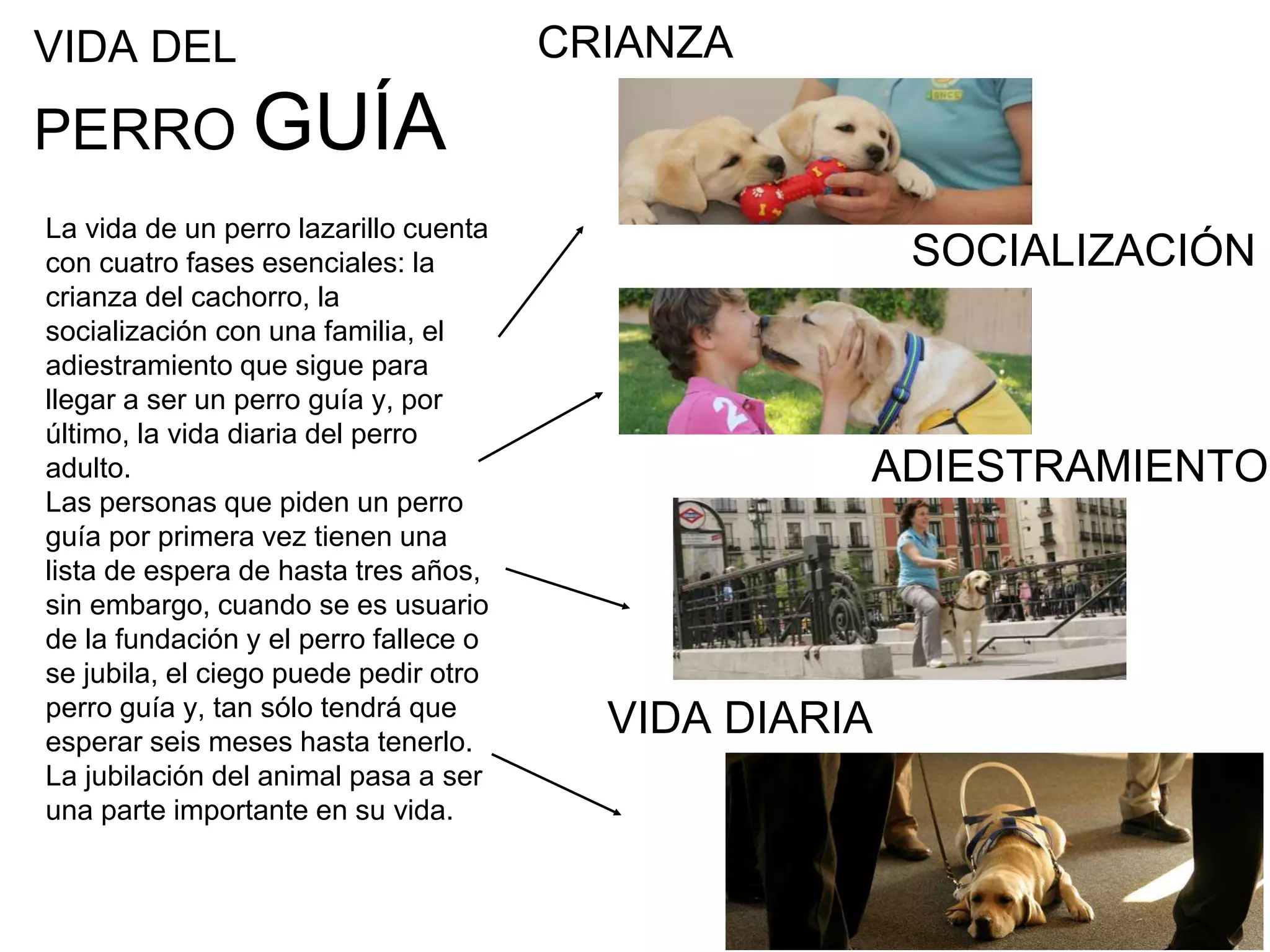 VIDA DEL

PERRO GUÍA

La vida de un perro lazarillo cuenta con cuatro fases esenciales: la crianza del cachorro, la socialización con una familia, el adiestramiento que sigue para llegar a ser un perro guía y, por último, la vida diaria del perro adulto.
Las personas que piden un perro guía por primera vez tienen una lista de espera de hasta tres años, sin embargo, cuando se es usuario de la fundación y el perro fallece o se jubila, el ciego puede pedir otro perro guía y, tan sólo tendrá que esperar seis meses hasta tenerlo. La jubilación del animal pasa a ser una parte importante en su vida.

CRIANZA

ONCE

SOCIALIZACIÓN

ADIESTRAMIENTO

VIDA DIARIA